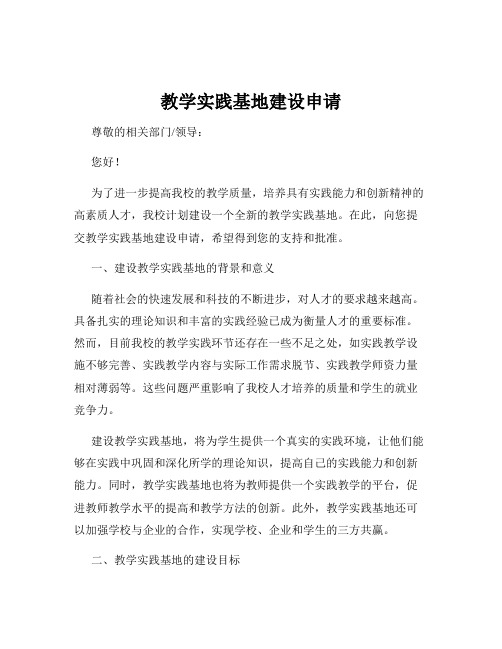 教学实践基地建设申请

尊敬的相关部门/领导：

您好！

为了进一步提高我校的教学质量，培养具有实践能力和创新精神的高素质人才，我校计划建设一个全新的教学实践基地。在此，向您提交教学实践基地建设申请，希望得到您的支持和批准。

一、建设教学实践基地的背景和意义

随着社会的快速发展和科技的不断进步，对人才的要求越来越高。具备扎实的理论知识和丰富的实践经验已成为衡量人才的重要标准。然而，目前我校的教学实践环节还存在一些不足之处，如实践教学设施不够完善、实践教学内容与实际工作需求脱节、实践教学师资力量相对薄弱等。这些问题严重影响了我校人才培养的质量和学生的就业竞争力。

建设教学实践基地，将为学生提供一个真实的实践环境，让他们能够在实践中巩固和深化所学的理论知识，提高自己的实践能力和创新能力。同时，教学实践基地也将为教师提供一个实践教学的平台，促进教师教学水平的提高和教学方法的创新。此外，教学实践基地还可以加强学校与企业的合作，实现学校、企业和学生的三方共赢。

二、教学实践基地的建设目标